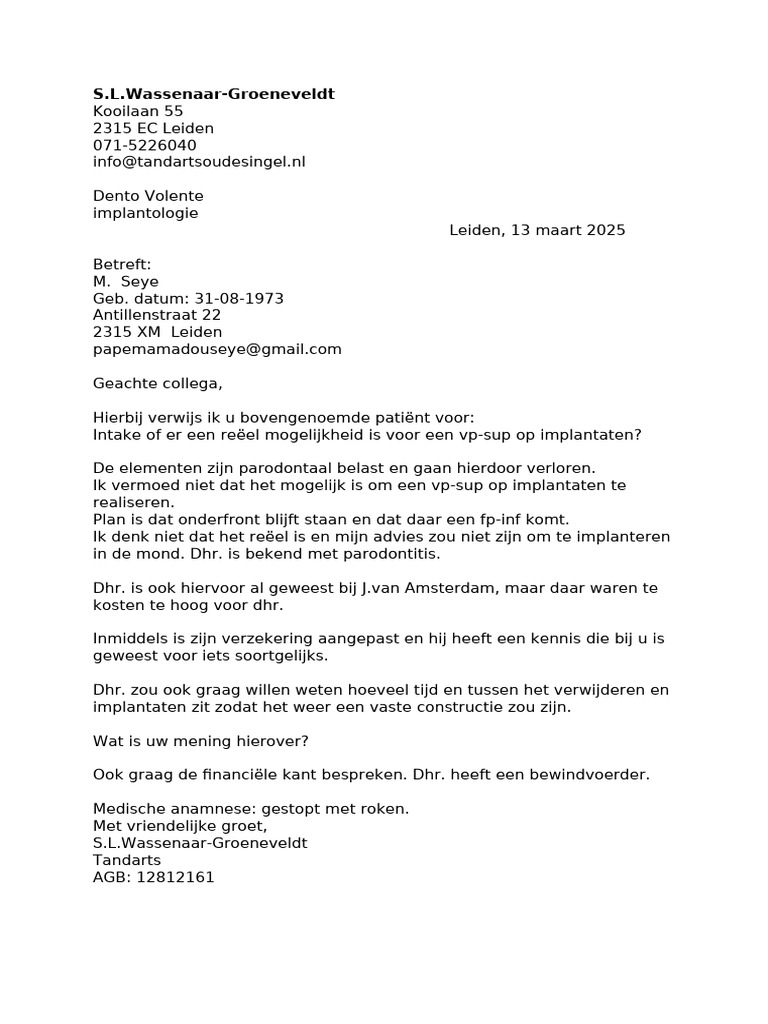 **S.L.Wassenaar-Groeneveldt**
Kooilaan 55
2315 EC Leiden
071-5226040
info@tandartsoudesingel.nl

Dento Volente
implantologie

Leiden, 13 maart 2025

Betreft:
M. Seye
Geb. datum: 31-08-1973
Antillenstraat 22
2315 XM Leiden
papemamadouseye@gmail.com

Geachte collega,

Hierbij verwijs ik u bovengenoemde patiënt voor:
Intake of er een reëel mogelijkheid is voor een vp-sup op implantaten?

De elementen zijn parodontaal belast en gaan hierdoor verloren.
Ik vermoed niet dat het mogelijk is om een vp-sup op implantaten te realiseren.
Plan is dat onderfront blijft staan en dat daar een fp-inf komt.
Ik denk niet dat het reëel is en mijn advies zou niet zijn om te implanteren in de mond. Dhr. is bekend met parodontitis.

Dhr. is ook hiervoor al geweest bij J.van Amsterdam, maar daar waren te kosten te hoog voor dhr.

Inmiddels is zijn verzekering aangepast en hij heeft een kennis die bij u is geweest voor iets soortgelijks.

Dhr. zou ook graag willen weten hoeveel tijd en tussen het verwijderen en implantaten zit zodat het weer een vaste constructie zou zijn.

Wat is uw mening hierover?

Ook graag de financiële kant bespreken. Dhr. heeft een bewindvoerder.

Medische anamnese: gestopt met roken.
Met vriendelijke groet,
S.L.Wassenaar-Groeneveldt
Tandarts
AGB: 12812161